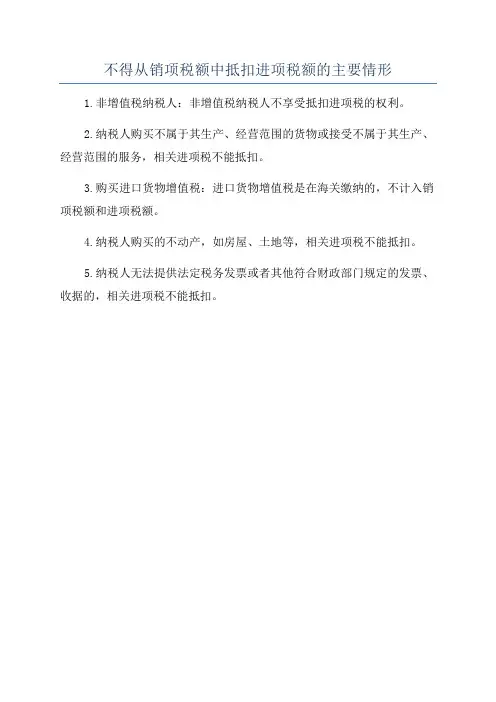 不得从销项税额中抵扣进项税额的主要情形

1.非增值税纳税人：非增值税纳税人不享受抵扣进项税的权利。

2.纳税人购买不属于其生产、经营范围的货物或接受不属于其生产、经营范围的服务，相关进项税不能抵扣。

3.购买进口货物增值税：进口货物增值税是在海关缴纳的，不计入销项税额和进项税额。

4.纳税人购买的不动产，如房屋、土地等，相关进项税不能抵扣。

5.纳税人无法提供法定税务发票或者其他符合财政部门规定的发票、收据的，相关进项税不能抵扣。